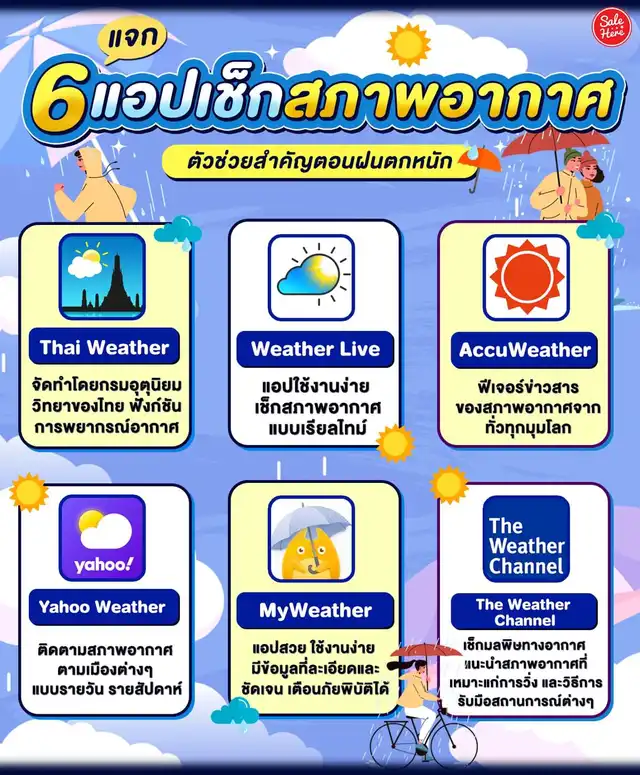 Sale Here

แจก

6 แอปเช็กสภาพอากาศ

ตัวช่วยสำคัญตอนฝนตกหนัก

Thai Weather

จัดทำโดยกรมอุตุนิยมวิทยาของไทย ฟังก์ชันการพยากรณ์อากาศ

Weather Live

แอปใช้งานง่าย เช็กสภาพอากาศแบบเรียลไทม์

AccuWeather

ฟีเจอร์ข่าวสารของสภาพอากาศจากทั่วทุกมุมโลก

yahoo!

Yahoo Weather

ติดตามสภาพอากาศตามเมืองต่างๆ แบบรายวัน รายสัปดาห์

MyWeather

แอปสวย ใช้งานง่าย มีข้อมูลที่ละเอียดและชัดเจน เตือนภัยพิบัติได้

The Weather Channel

The Weather Channel

เช็กมลพิษทางอากาศ แนะนำสภาพอากาศที่เหมาะแก่การวิ่ง และวิธีการรับมือสถานการณ์ต่างๆ